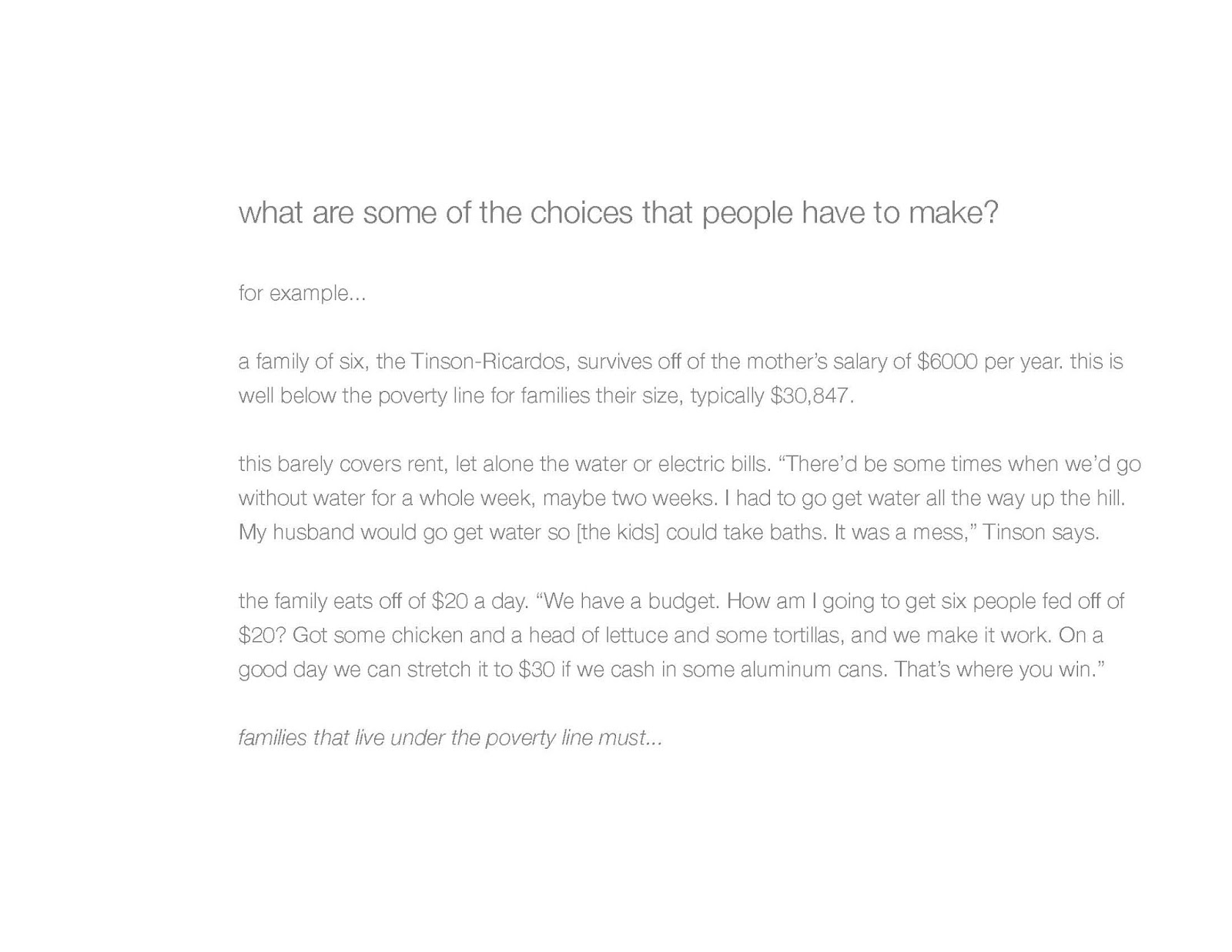 what are some of the choices that people have to make?

for example...

a family of six, the Tinson-Ricardos, survives off of the mother's salary of $6000 per year. this is well below the poverty line for families their size, typically $30,847.

this barely covers rent, let alone the water or electric bills. "There'd be some times when we'd go without water for a whole week, maybe two weeks. I had to go get water all the way up the hill. My husband would go get water so [the kids] could take baths. It was a mess," Tinson says.

the family eats off of $20 a day. "We have a budget. How am I going to get six people fed off of $20? Got some chicken and a head of lettuce and some tortillas, and we make it work. On a good day we can stretch it to $30 if we cash in some aluminum cans. That's where you win."

families that live under the poverty line must...